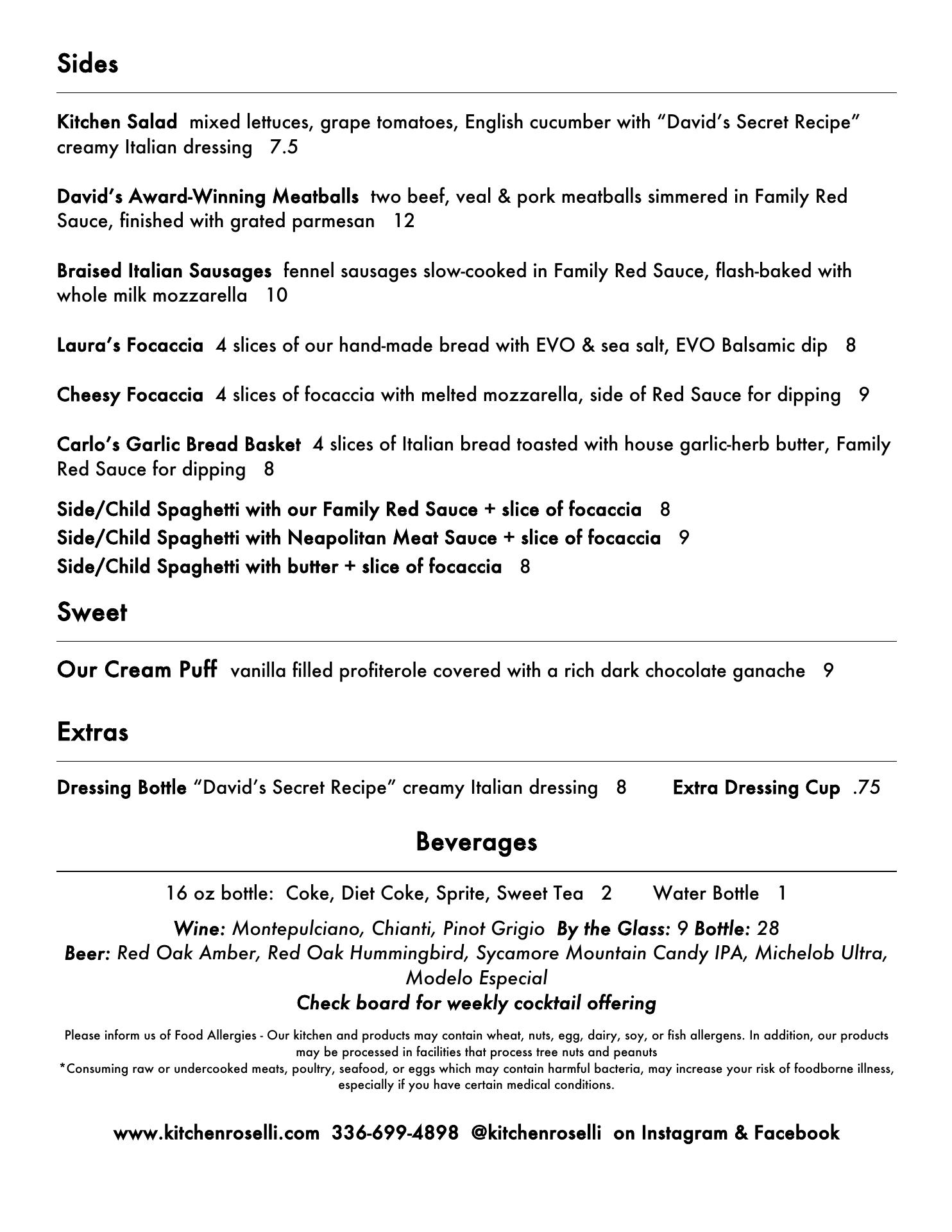 Sides

Kitchen Salad mixed lettuces, grape tomatoes, English cucumber with “David’s Secret Recipe” creamy Italian dressing 7.5

David’s Award-Winning Meatballs two beef, veal & pork meatballs simmered in Family Red Sauce, finished with grated parmesan 12

Braised Italian Sausages fennel sausages slow-cooked in Family Red Sauce, flash-baked with whole milk mozzarella 10

Laura’s Focaccia 4 slices of our hand-made bread with EVO & sea salt, EVO Balsamic dip 8

Cheesy Focaccia 4 slices of focaccia with melted mozzarella, side of Red Sauce for dipping 9

Carlo’s Garlic Bread Basket 4 slices of Italian bread toasted with house garlic-herb butter, Family Red Sauce for dipping 8

Side/Child Spaghetti with our Family Red Sauce + slice of focaccia 8
Side/Child Spaghetti with Neapolitan Meat Sauce + slice of focaccia 9
Side/Child Spaghetti with butter + slice of focaccia 8

Sweet

Our Cream Puff vanilla filled profiterole covered with a rich dark chocolate ganache 9

Extras

Dressing Bottle “David’s Secret Recipe” creamy Italian dressing 8 Extra Dressing Cup .75

Beverages

16 oz bottle: Coke, Diet Coke, Sprite, Sweet Tea 2 Water Bottle 1

Wine: Montepulciano, Chianti, Pinot Grigio By the Glass: 9 Bottle: 28
Beer: Red Oak Amber, Red Oak Hummingbird, Sycamore Mountain Candy IPA, Michelob Ultra, Modelo Especial
Check board for weekly cocktail offering

Please inform us of Food Allergies - Our kitchen and products may contain wheat, nuts, egg, dairy, soy, or fish allergens. In addition, our products may be processed in facilities that process tree nuts and peanuts
*Consuming raw or undercooked meats, poultry, seafood, or eggs which may contain harmful bacteria, may increase your risk of foodborne illness, especially if you have certain medical conditions.

www.kitchenroselli.com 336-699-4898 @kitchenroselli on Instagram & Facebook